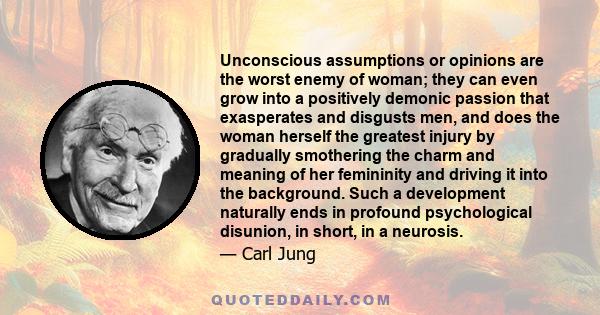 Unconscious assumptions or opinions are the worst enemy of woman; they can even grow into a positively demonic passion that exasperates and disgusts men, and does the woman herself the greatest injury by gradually smothering the charm and meaning of her femininity and driving it into the background. Such a development naturally ends in profound psychological disunion, in short, in a neurosis.

— Carl Jung

QUOTEDDAILY.COM